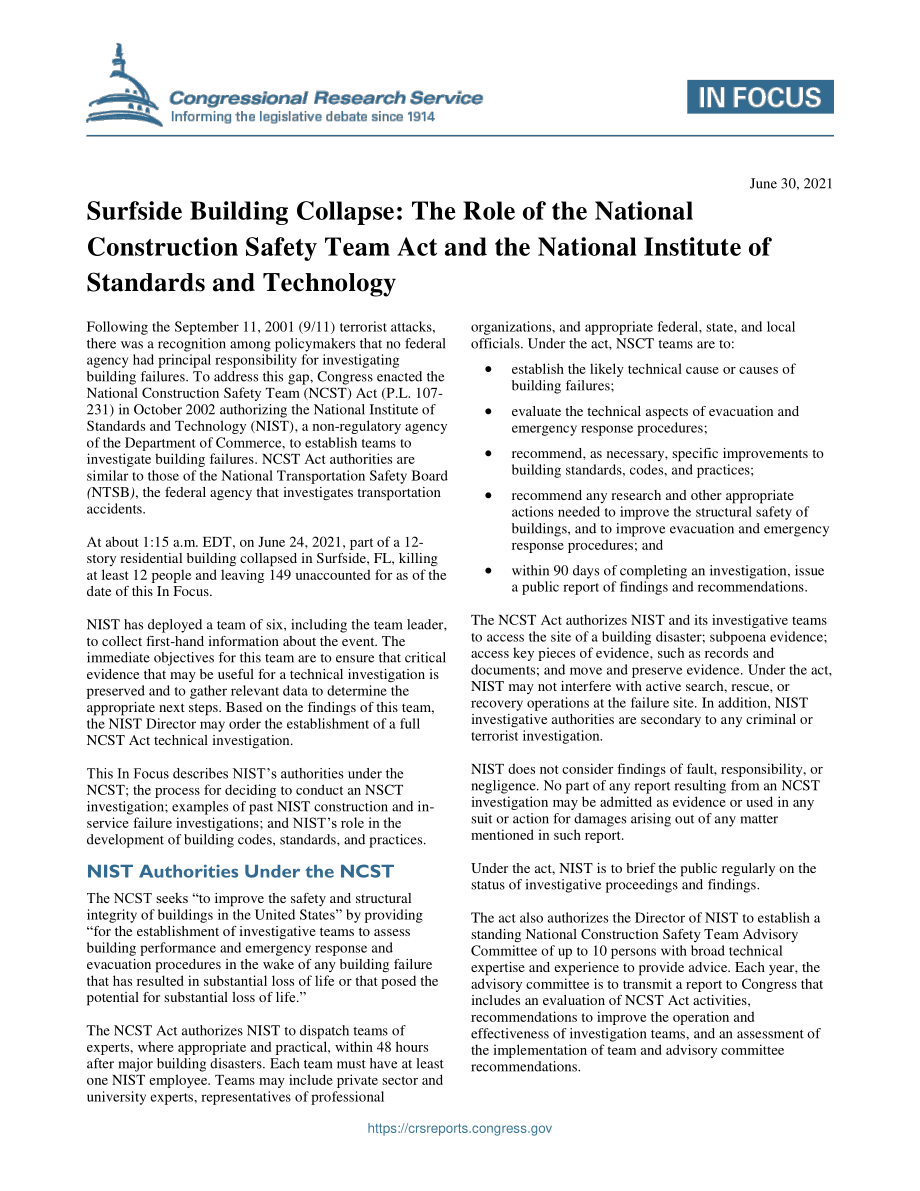 Congressional Research Service
Informing the legislative debate since 1914

IN FOCUS

June 30, 2021

Surfside Building Collapse: The Role of the National Construction Safety Team Act and the National Institute of Standards and Technology

Following the September 11, 2001 (9/11) terrorist attacks, there was a recognition among policymakers that no federal agency had principal responsibility for investigating building failures. To address this gap, Congress enacted the National Construction Safety Team (NCST) Act (P.L. 107-231) in October 2002 authorizing the National Institute of Standards and Technology (NIST), a non-regulatory agency of the Department of Commerce, to establish teams to investigate building failures. NCST Act authorities are similar to those of the National Transportation Safety Board (NTSB), the federal agency that investigates transportation accidents.

At about 1:15 a.m. EDT, on June 24, 2021, part of a 12-story residential building collapsed in Surfside, FL, killing at least 12 people and leaving 149 unaccounted for as of the date of this In Focus.

NIST has deployed a team of six, including the team leader, to collect first-hand information about the event. The immediate objectives for this team are to ensure that critical evidence that may be useful for a technical investigation is preserved and to gather relevant data to determine the appropriate next steps. Based on the findings of this team, the NIST Director may order the establishment of a full NCST Act technical investigation.

This In Focus describes NIST's authorities under the NCST; the process for deciding to conduct an NSCT investigation; examples of past NIST construction and in-service failure investigations; and NIST's role in the development of building codes, standards, and practices.

NIST Authorities Under the NCST

The NCST seeks "to improve the safety and structural integrity of buildings in the United States" by providing "for the establishment of investigative teams to assess building performance and emergency response and evacuation procedures in the wake of any building failure that has resulted in substantial loss of life or that posed the potential for substantial loss of life."

The NCST Act authorizes NIST to dispatch teams of experts, where appropriate and practical, within 48 hours after major building disasters. Each team must have at least one NIST employee. Teams may include private sector and university experts, representatives of professional organizations, and appropriate federal, state, and local officials. Under the act, NSCT teams are to:

• establish the likely technical cause or causes of building failures;

• evaluate the technical aspects of evacuation and emergency response procedures;

• recommend, as necessary, specific improvements to building standards, codes, and practices;

• recommend any research and other appropriate actions needed to improve the structural safety of buildings, and to improve evacuation and emergency response procedures; and

• within 90 days of completing an investigation, issue a public report of findings and recommendations.

The NCST Act authorizes NIST and its investigative teams to access the site of a building disaster; subpoena evidence; access key pieces of evidence, such as records and documents; and move and preserve evidence. Under the act, NIST may not interfere with active search, rescue, or recovery operations at the failure site. In addition, NIST investigative authorities are secondary to any criminal or terrorist investigation.

NIST does not consider findings of fault, responsibility, or negligence. No part of any report resulting from an NCST investigation may be admitted as evidence or used in any suit or action for damages arising out of any matter mentioned in such report.

Under the act, NIST is to brief the public regularly on the status of investigative proceedings and findings.

The act also authorizes the Director of NIST to establish a standing National Construction Safety Team Advisory Committee of up to 10 persons with broad technical expertise and experience to provide advice. Each year, the advisory committee is to transmit a report to Congress that includes an evaluation of NCST Act activities, recommendations to improve the operation and effectiveness of investigation teams, and an assessment of the implementation of team and advisory committee recommendations.

https://crsreports.congress.gov